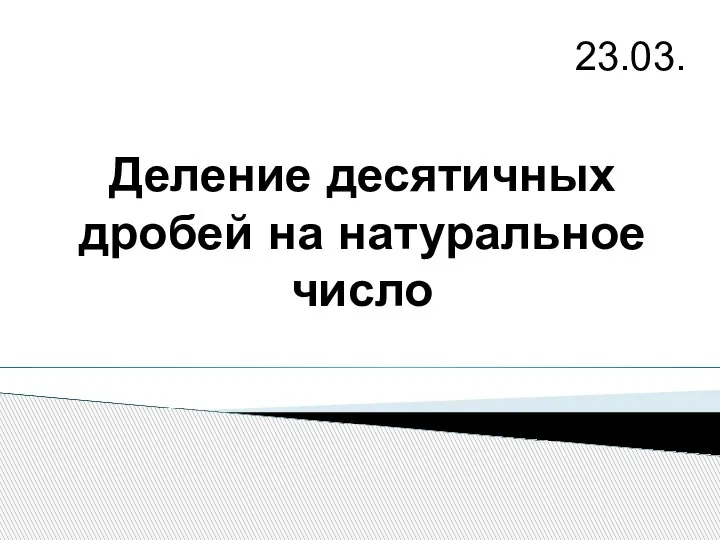 23.03.

Деление десятичных дробей на натуральное число